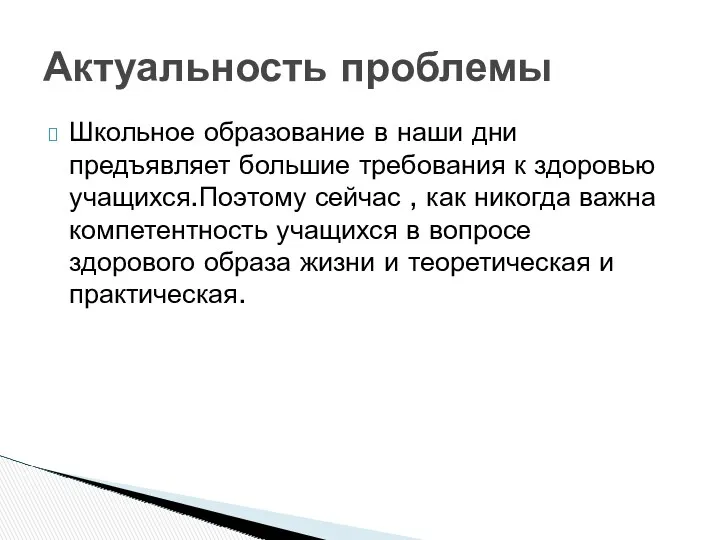 Актуальность проблемы

Школьное образование в наши дни предъявляет большие требования к здоровью учащихся.Поэтому сейчас , как никогда важна компетентность учащихся в вопросе здорового образа жизни и теоретическая и практическая.